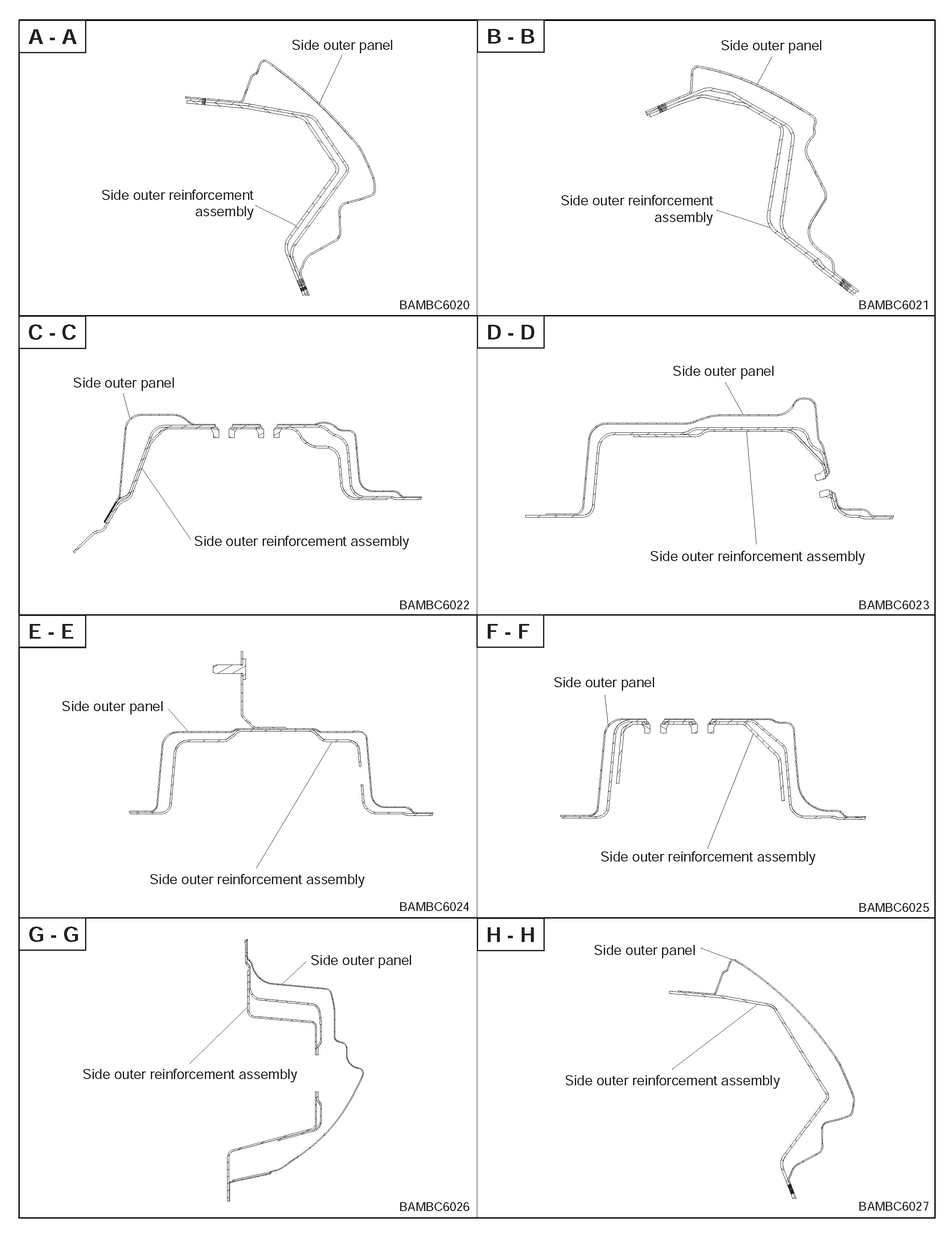 A - A

Side outer panel

Side outer reinforcement assembly

BAMBC6020

B - B

Side outer panel

Side outer reinforcement assembly

BAMBC6021

C - C

Side outer panel

Side outer reinforcement assembly

BAMBC6022

D - D

Side outer panel

Side outer reinforcement assembly

BAMBC6023

E - E

Side outer panel

Side outer reinforcement assembly

BAMBC6024

F - F

Side outer panel

Side outer reinforcement assembly

BAMBC6025

G - G

Side outer panel

Side outer reinforcement assembly

BAMBC6026

H - H

Side outer panel

Side outer reinforcement assembly

BAMBC6027